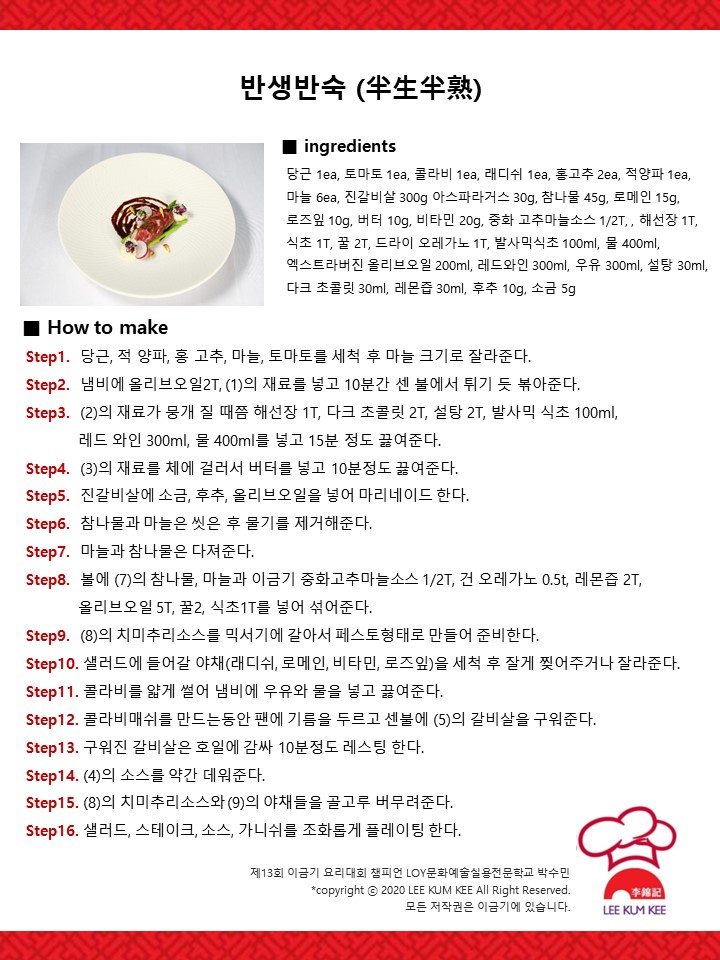 반생반숙 (半生半熟)

■ ingredients

당근 1ea, 토마토 1ea, 콜라비 1ea, 래디쉬 1ea, 홍고추 2ea, 적양파 1ea, 마늘 6ea, 진갈비살 300g 아스파라거스 30g, 참나물 45g, 로메인 15g, 로즈잎 10g, 버터 10g, 비타민 20g, 중화 고추마늘소스 1/2T, , 해선장 1T, 식초 1T, 꿀 2T, 드라이 오레가노 1T, 발사믹식초 100ml, 물 400ml, 엑스트라버진 올리브오일 200ml, 레드와인 300ml, 우유 300ml, 설탕 30ml, 다크 초콜릿 30ml, 레몬즙 30ml, 후추 10g, 소금 5g

■ How to make

Step1. 당근, 적 양파, 홍 고추, 마늘, 토마토를 세척 후 마늘 크기로 잘라준다.
Step2. 냄비에 올리브오일2T, (1)의 재료를 넣고 10분간 센 불에서 튀기 듯 볶아준다.
Step3. (2)의 재료가 뭉개 질 때쯤 해선장 1T, 다크 초콜릿 2T, 설탕 2T, 발사믹 식초 100ml, 레드 와인 300ml, 물 400ml를 넣고 15분 정도 끓여준다.
Step4. (3)의 재료를 체에 걸러서 버터를 넣고 10분정도 끓여준다.
Step5. 진갈비살에 소금, 후추, 올리브오일을 넣어 마리네이드 한다.
Step6. 참나물과 마늘은 씻은 후 물기를 제거해준다.
Step7. 마늘과 참나물은 다져준다.
Step8. 볼에 (7)의 참나물, 마늘과 이금기 중화고추마늘소스 1/2T, 건 오레가노 0.5t, 레몬즙 2T, 올리브오일 5T, 꿀2, 식초1T를 넣어 섞어준다.
Step9. (8)의 치미추리소스를 믹서기에 갈아서 페스토형태로 만들어 준비한다.
Step10. 샐러드에 들어갈 야채(래디쉬, 로메인, 비타민, 로즈잎)을 세척 후 잘게 찢어주거나 잘라준다.
Step11. 콜라비를 얇게 썰어 냄비에 우유와 물을 넣고 끓여준다.
Step12. 콜라비매쉬를 만드는동안 팬에 기름을 두르고 센불에 (5)의 갈비살을 구워준다.
Step13. 구워진 갈비살은 호일에 감싸 10분정도 레스팅 한다.
Step14. (4)의 소스를 약간 데워준다.
Step15. (8)의 치미추리소스와 (9)의 야채들을 골고루 버무려준다.
Step16. 샐러드, 스테이크, 소스, 가니쉬를 조화롭게 플레이팅 한다.

제13회 이금기 요리대회 챔피언 LOY문화예술실용전문학교 박수민
*copyright ⓒ 2020 LEE KUM KEE All Right Reserved.
모든 저작권은 이금기에 있습니다.

李錦記
LEE KUM KEE